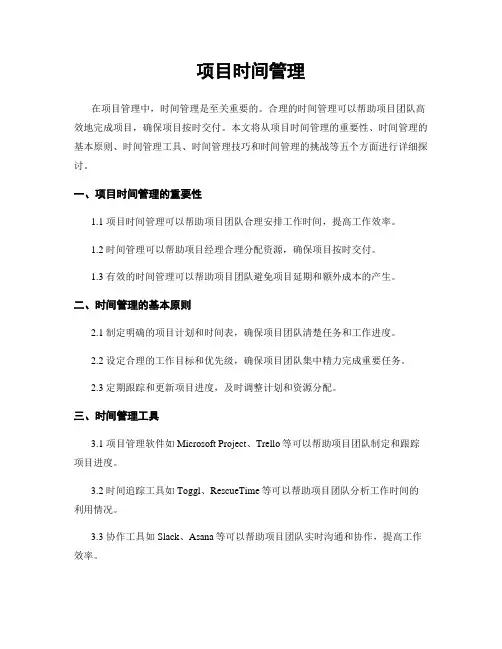 项目时间管理

在项目管理中，时间管理是至关重要的。合理的时间管理可以帮助项目团队高效地完成项目，确保项目按时交付。本文将从项目时间管理的重要性、时间管理的基本原则、时间管理工具、时间管理技巧和时间管理的挑战等五个方面进行详细探讨。

一、项目时间管理的重要性

1.1 项目时间管理可以帮助项目团队合理安排工作时间，提高工作效率。

1.2 时间管理可以帮助项目经理合理分配资源，确保项目按时交付。

1.3 有效的时间管理可以帮助项目团队避免项目延期和额外成本的产生。

二、时间管理的基本原则

2.1 制定明确的项目计划和时间表，确保项目团队清楚任务和工作进度。

2.2 设定合理的工作目标和优先级，确保项目团队集中精力完成重要任务。

2.3 定期跟踪和更新项目进度，及时调整计划和资源分配。

三、时间管理工具

3.1 项目管理软件如 Microsoft Project、Trello 等可以帮助项目团队制定和跟踪项目进度。

3.2 时间追踪工具如 Toggl、RescueTime 等可以帮助项目团队分析工作时间的利用情况。

3.3 协作工具如 Slack、Asana 等可以帮助项目团队实时沟通和协作，提高工作效率。